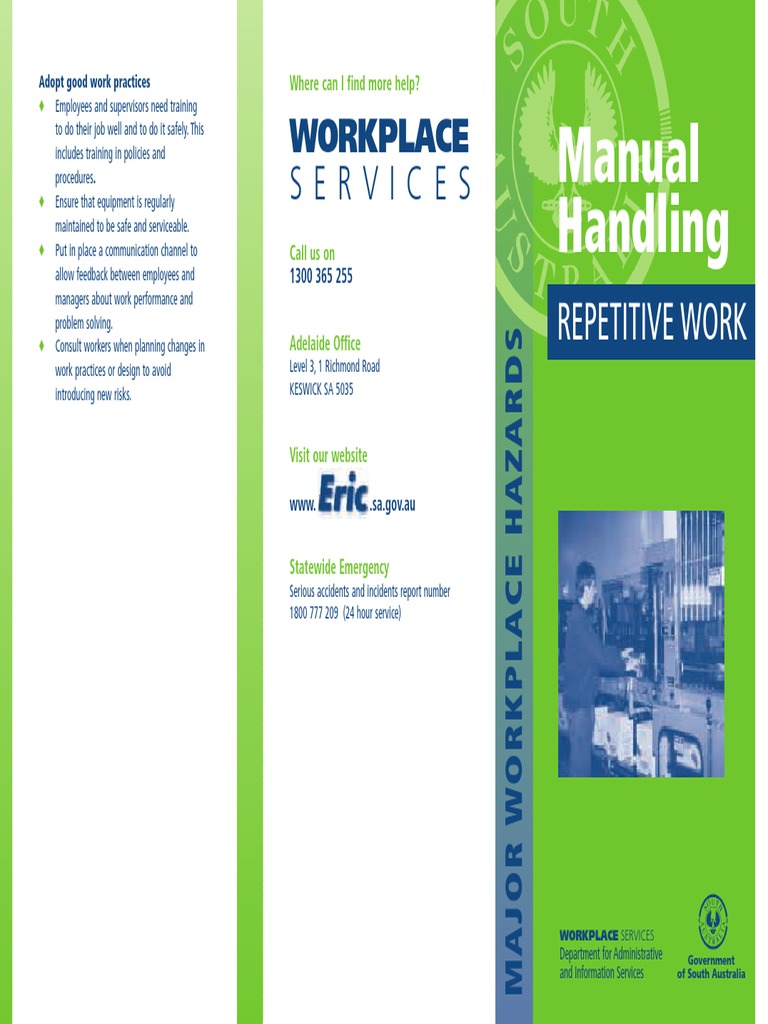 Adopt good work practices

♦ Employees and supervisors need training to do their job well and to do it safely. This includes training in policies and procedures.
♦ Ensure that equipment is regularly maintained to be safe and serviceable.
♦ Put in place a communication channel to allow feedback between employees and managers about work performance and problem solving.
♦ Consult workers when planning changes in work practices or design to avoid introducing new risks.

Where can I find more help?

WORKPLACE
SERVICES

Call us on
1300 365 255

Adelaide Office
Level 3, 1 Richmond Road
KESWICK SA 5035

Visit our website
www.Eric.sa.gov.au

Statewide Emergency
Serious accidents and incidents report number
1800 777 209 (24 hour service)

MAJOR WORKPLACE HAZARDS

SOUTH AUSTRALIA

Manual Handling

REPETITIVE WORK

WORKPLACE SERVICES
Department for Administrative and Information Services

Government of South Australia